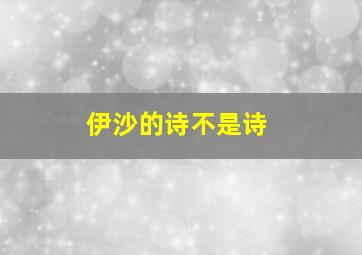 伊沙的诗不是诗